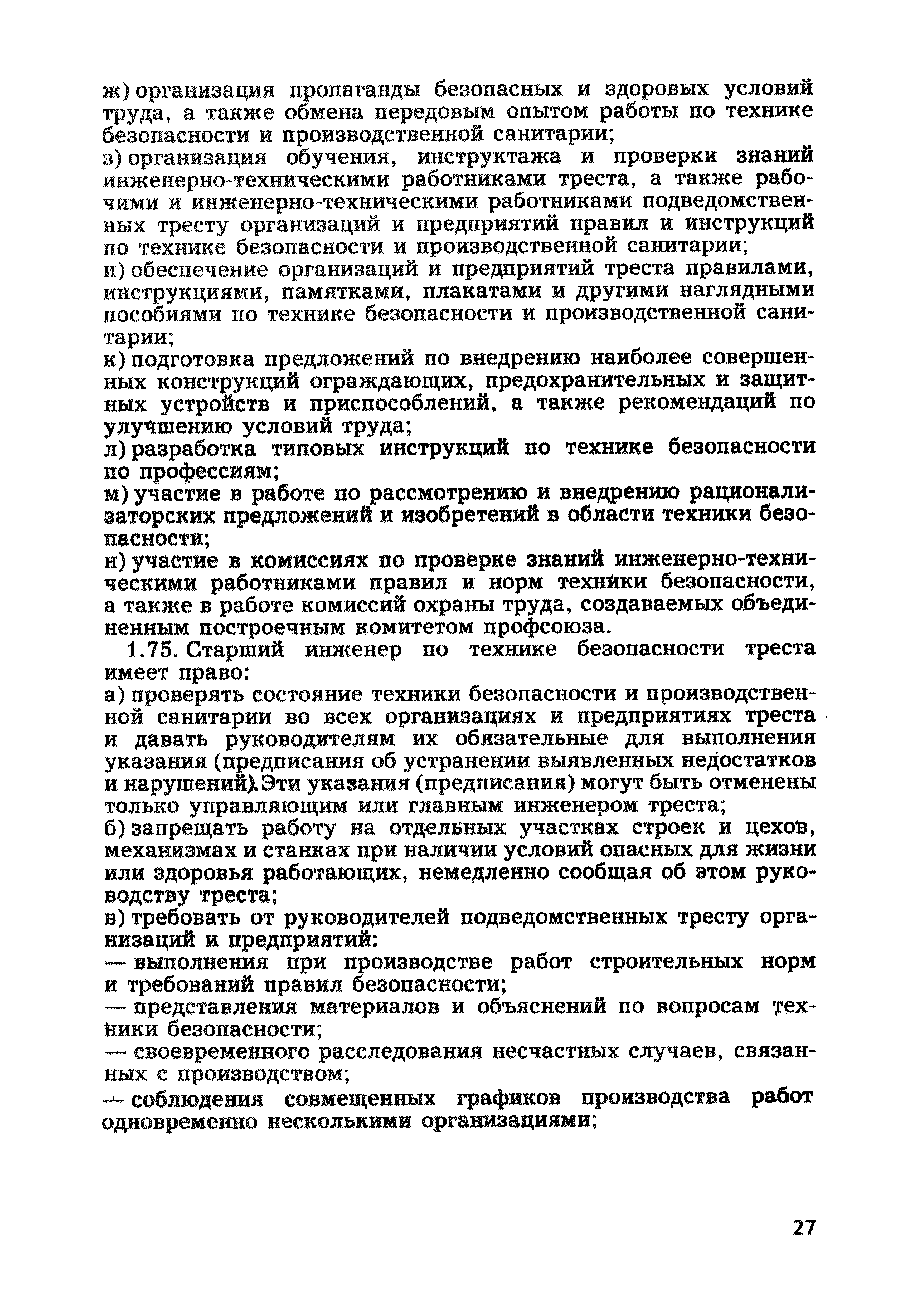 ж) организация пропаганды безопасных и здоровых условий труда, а также обмена передовым опытом работы по технике безопасности и производственной санитарии;

з) организация обучения, инструктажа и проверки знаний инженерно-техническими работниками треста, а также рабочими и инженерно-техническими работниками подведомственных тресту организаций и предприятий правил и инструкций по технике безопасности и производственной санитарии;

и) обеспечение организаций и предприятий треста правилами, инструкциями, памятками, плакатами и другими наглядными пособиями по технике безопасности и производственной санитарии;

к) подготовка предложений по внедрению наиболее совершенных конструкций ограждающих, предохранительных и защитных устройств и приспособлений, а также рекомендаций по улучшению условий труда;

л) разработка типовых инструкций по технике безопасности по профессиям;

м) участие в работе по рассмотрению и внедрению рационализаторских предложений и изобретений в области техники безопасности;

н) участие в комиссиях по проверке знаний инженерно-техническими работниками правил и норм техники безопасности, а также в работе комиссий охраны труда, создаваемых объединенным построечным комитетом профсоюза.

1.75. Старший инженер по технике безопасности треста имеет право:

а) проверять состояние техники безопасности и производственной санитарии во всех организациях и предприятиях треста и давать руководителям их обязательные для выполнения указания (предписания об устранении выявленных недостатков и нарушений). Эти указания (предписания) могут быть отменены только управляющим или главным инженером треста;

б) запрещать работу на отдельных участках строек и цехов, механизмах и станках при наличии условий опасных для жизни или здоровья работающих, немедленно сообщая об этом руководству треста;

в) требовать от руководителей подведомственных тресту организаций и предприятий:

— выполнения при производстве работ строительных норм и требований правил безопасности;

— представления материалов и объяснений по вопросам техники безопасности;

— своевременного расследования несчастных случаев, связанных с производством;

— соблюдения совмещенных графиков производства работ одновременно несколькими организациями;

27